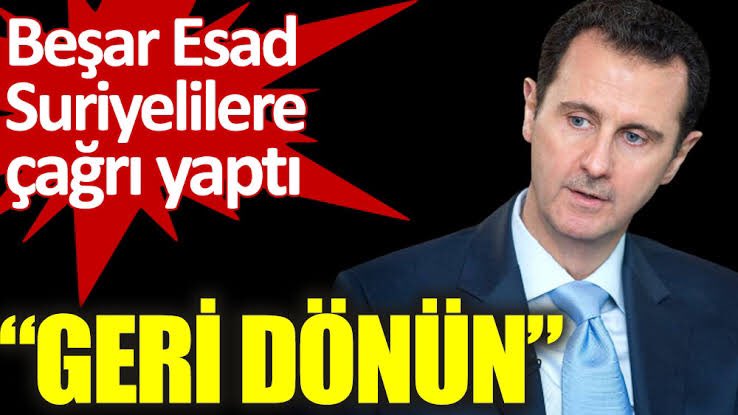 Beşar Esad Suriyelilere çağrı yaptı

“GERİ DÖNÜN”